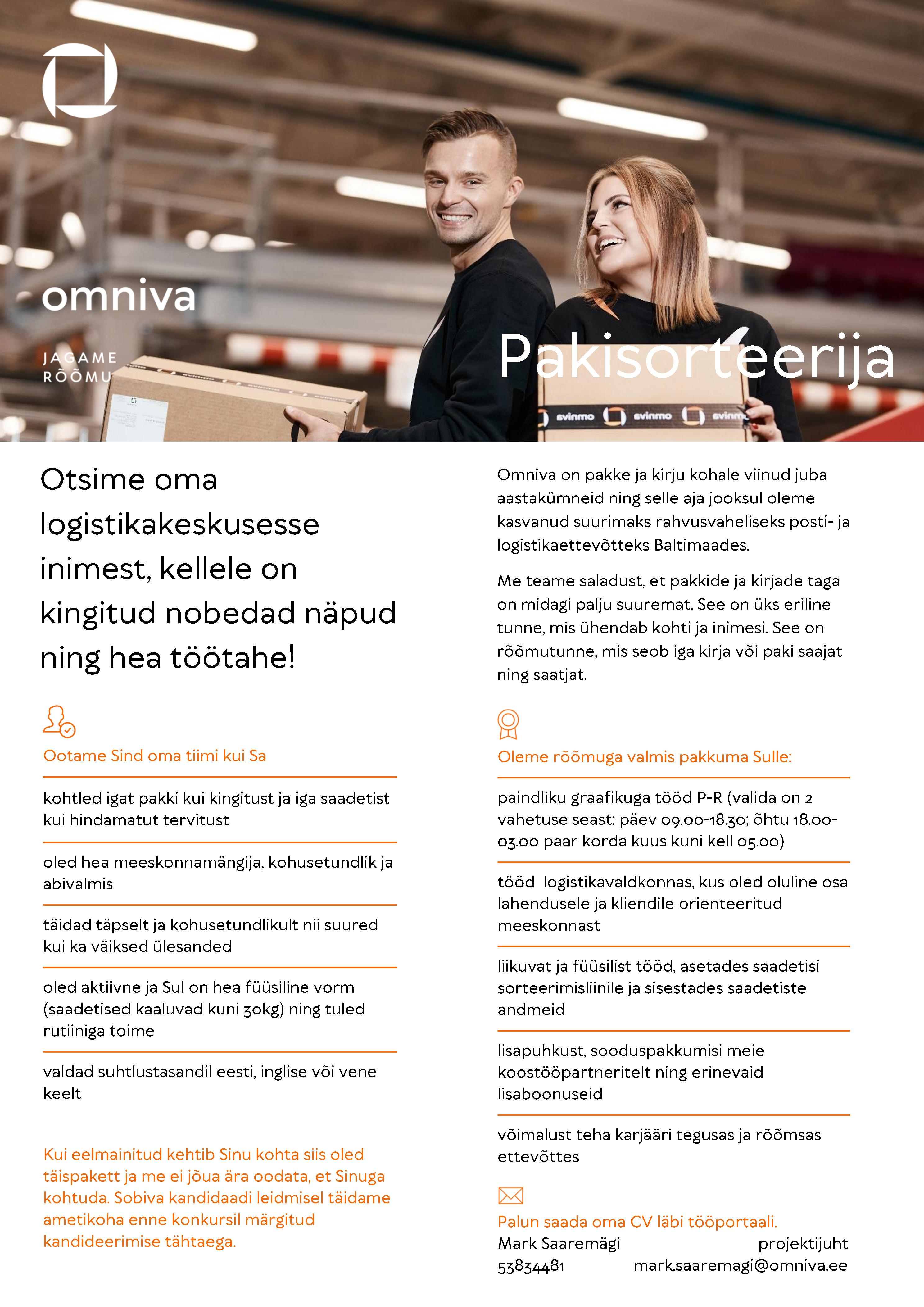 omniva

JAGAME RÕÕMU

Pakisorteerija

Otsime oma logistikakeskusesse inimest, kellele on kingitud nobedad näpud ning hea töötahe!

Ootame Sind oma tiimi kui Sa

kohtled igat pakki kui kingitust ja iga saadetist kui hindamatut tervitust

oled hea meeskonnamängija, kohusetundlik ja abivalmis

täidad täpselt ja kohusetundlikult nii suured kui ka väiksed ülesanded

oled aktiivne ja Sul on hea füüsiline vorm (saadetised kaaluvad kuni 30kg) ning tuled rutiiniga toime

valdad suhtlustasandil eesti, inglise või vene keelt

Kui eelmainitud kehtib Sinu kohta siis oled täispakett ja me ei jõua ära oodata, et Sinuga kohtuda. Sobiva kandidaadi leidmisel täidame ametikoha enne konkursil märgitud kandideerimise tähtaega.

Omniva on pakke ja kirju kohale viinud juba aastakümneid ning selle aja jooksul oleme kasvanud suurimaks rahvusvaheliseks posti- ja logistikaettevõtteks Baltimaades.

Me teame saladust, et pakkide ja kirjade taga on midagi palju suuremat. See on üks eriline tunne, mis ühendab kohti ja inimesi. See on rõõmutunne, mis seob iga kirja või paki saajat ning saatjat.

Oleme rõõmuga valmis pakkuma Sulle:

paindliku graafikuga tööd P-R (valida on 2 vahetuse seast: päev 09.00-18.30; õhtu 18.00-03.00 paar korda kuus kuni kell 05.00)

tööd logistikavaldkonnas, kus oled oluline osa lahendusele ja kliendile orienteeritud meeskonnast

liikuvat ja füüsilist tööd, asetades saadetisi sorteerimisliinile ja sisestades saadetiste andmeid

lisapuhkust, sooduspakkumisi meie koostööpartneritelt ning erinevaid lisaboonuseid

võimalust teha karjääri tegusas ja rõõmsas ettevõttes

Palun saada oma CV läbi tööportaali.
Mark Saaremägi projektijuht
53834481 mark.saaremagi@omniva.ee